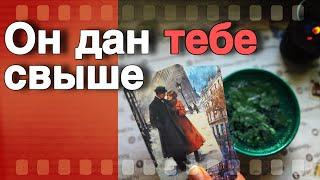 Он дан тебе свыше